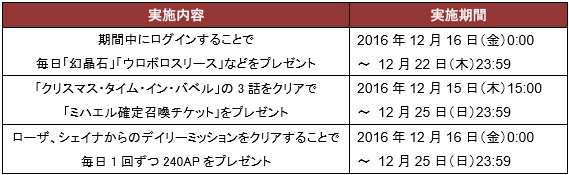 | 実施内容 | 実施期間 |
|---|---|
| 期間中にログインすることで 毎日「幻晶石」「ウロボロスリース」などをプレゼント | 2016 年 12 月 16 日(金)0:00 ～ 12 月 22 日(木)23:59 |
| 「クリスマス・タイム・イン・バベル」の 3 話をクリアで 「ミハエル確定召喚チケット」をプレゼント | 2016 年 12 月 15 日(木)15:00 ～ 12 月 25 日(日)23:59 |
| ローザ、シェイナからのデイリーミッションをクリアすることで 毎日 1 回ずつ 240AP をプレゼント | 2016 年 12 月 16 日(金)0:00 ～ 12 月 25 日(日)23:59 |